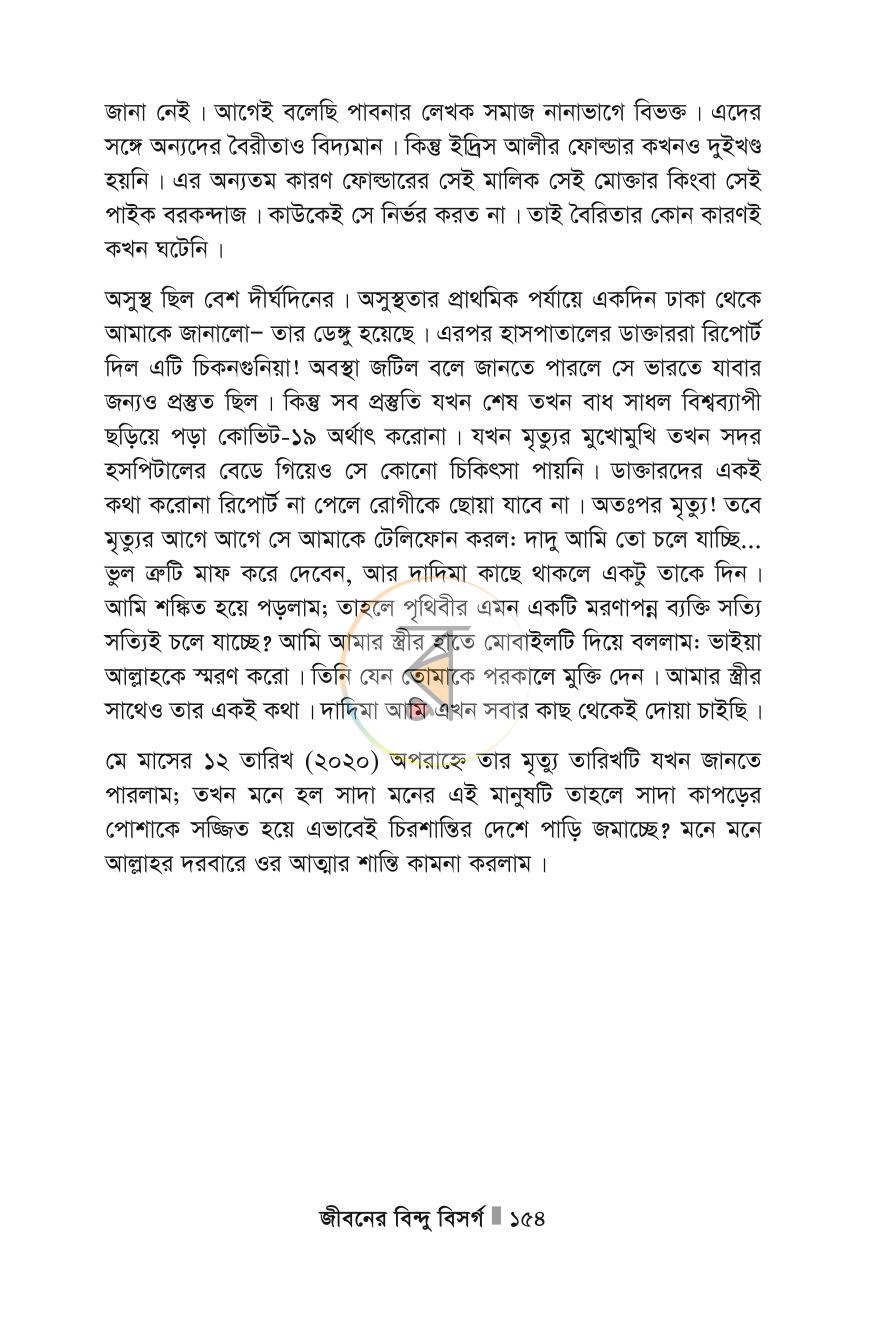 জানা নেই। আগেই বলেছি পাবনার লেখক সমাজ নানাভাগে বিভক্ত। এদের সঙ্গে অন্যদের বৈরীতাও বিদ্যমান। কিন্তু ইদ্রিস আলীর ফোল্ডার কখনও দুইখণ্ড হয়নি। এর অন্যতম কারণ ফোল্ডারের সেই মালিক সেই মোক্তার কিংবা সেই পাইক বরকন্দাজ। কাউকেই সে নির্ভর করত না। তাই বৈরিতার কোন কারণই কখন ঘটেনি।

অসুস্থ ছিল বেশ দীর্ঘদিনের। অসুস্থতার প্রাথমিক পর্যায়ে একদিন ঢাকা থেকে আমাকে জানালো– তার ডেঙ্গু হয়েছে। এরপর হাসপাতালের ডাক্তাররা রিপোর্ট দিল এটি চিকনগুনিয়া! অবস্থা জটিল বলে জানতে পারলে সে ভারতে যাবার জন্যও প্রস্তুত ছিল। কিন্তু সব প্রস্তুতি যখন শেষ তখন বাধ সাধল বিশ্বব্যাপী ছড়িয়ে পড়া কোভিট-১৯ অর্থাৎ করোনা। যখন মৃত্যুর মুখোমুখি তখন সদর হসপিটালের বেডে গিয়েও সে কোনো চিকিৎসা পায়নি। ডাক্তারদের একই কথা করোনা রিপোর্ট না পেলে রোগীকে ছোয়া যাবে না। অতঃপর মৃত্যু! তবে মৃত্যুর আগে আগে সে আমাকে টেলিফোন করল: দাদু আমি তো চলে যাচ্ছি... ভুল ত্রুটি মাফ করে দেবেন, আর দাদিমা কাছে থাকলে একটু তাকে দিন। আমি শঙ্কিত হয়ে পড়লাম; তাহলে পৃথিবীর এমন একটি মরণাপন্ন ব্যক্তি সত্যি সত্যিই চলে যাচ্ছে? আমি আমার স্ত্রীর হাতে মোবাইলটি দিয়ে বললাম: ভাইয়া আল্লাহকে স্মরণ করো। তিনি যেন তোমাকে পরকালে মুক্তি দেন। আমার স্ত্রীর সাথেও তার একই কথা। দাদিমা আমি এখন সবার কাছ থেকেই দোয়া চাইছি।

মে মাসের ১২ তারিখ (২০২০) অপরাহ্নে তার মৃত্যু তারিখটি যখন জানতে পারলাম; তখন মনে হল সাদা মনের এই মানুষটি তাহলে সাদা কাপড়ের পোশাকে সজ্জিত হয়ে এভাবেই চিরশান্তির দেশে পাড়ি জমাচ্ছে? মনে মনে আল্লাহর দরবারে ওর আত্মার শান্তি কামনা করলাম।

জীবনের বিন্দু বিসর্গ ১৫৪